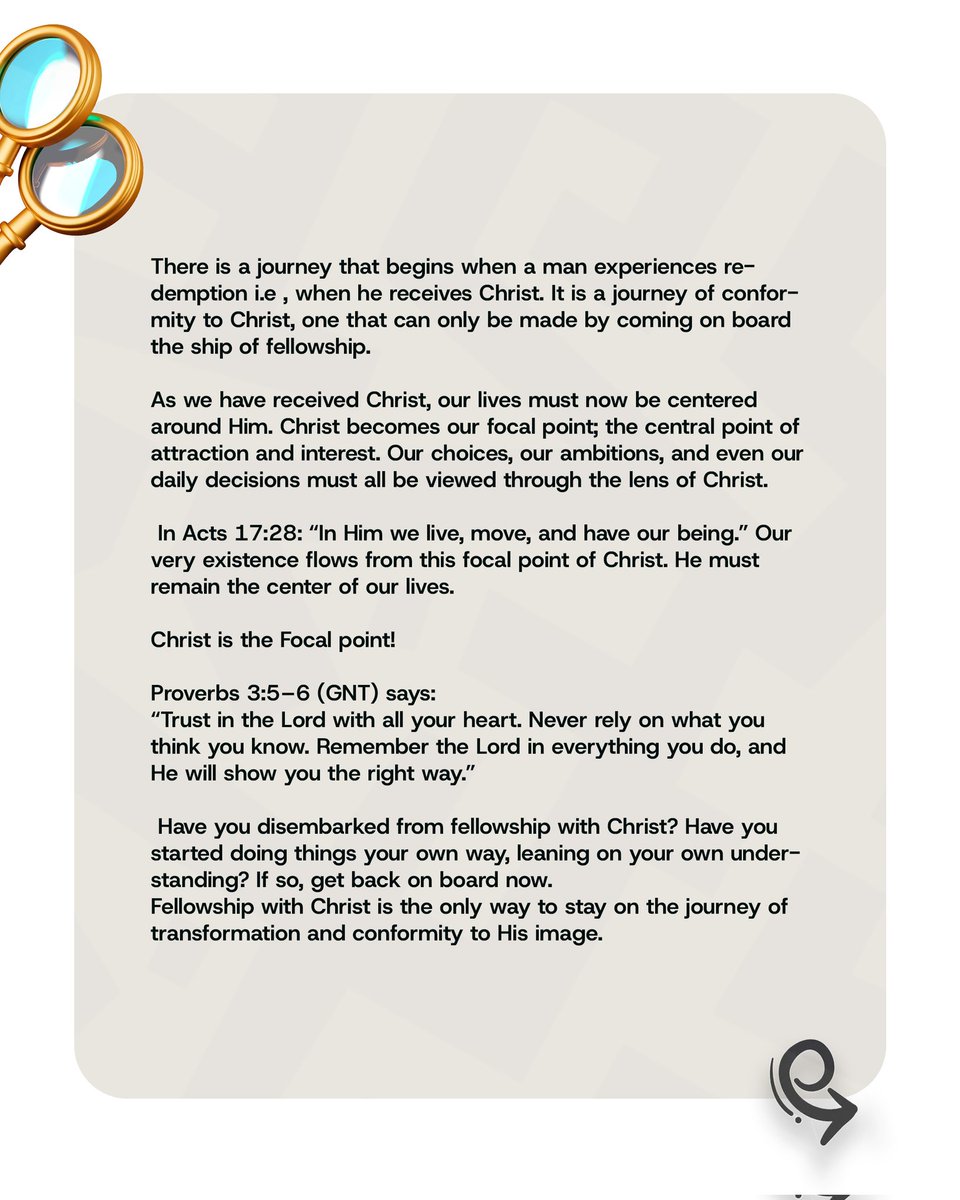 There is a journey that begins when a man experiences redemption i.e , when he receives Christ. It is a journey of conformity to Christ, one that can only be made by coming on board the ship of fellowship.

As we have received Christ, our lives must now be centered around Him. Christ becomes our focal point; the central point of attraction and interest. Our choices, our ambitions, and even our daily decisions must all be viewed through the lens of Christ.

In Acts 17:28: "In Him we live, move, and have our being." Our very existence flows from this focal point of Christ. He must remain the center of our lives.

Christ is the Focal point!

Proverbs 3:5-6 (GNT) says:
"Trust in the Lord with all your heart. Never rely on what you think you know. Remember the Lord in everything you do, and He will show you the right way."

Have you disembarked from fellowship with Christ? Have you started doing things your own way, leaning on your own understanding? If so, get back on board now.
Fellowship with Christ is the only way to stay on the journey of transformation and conformity to His image.